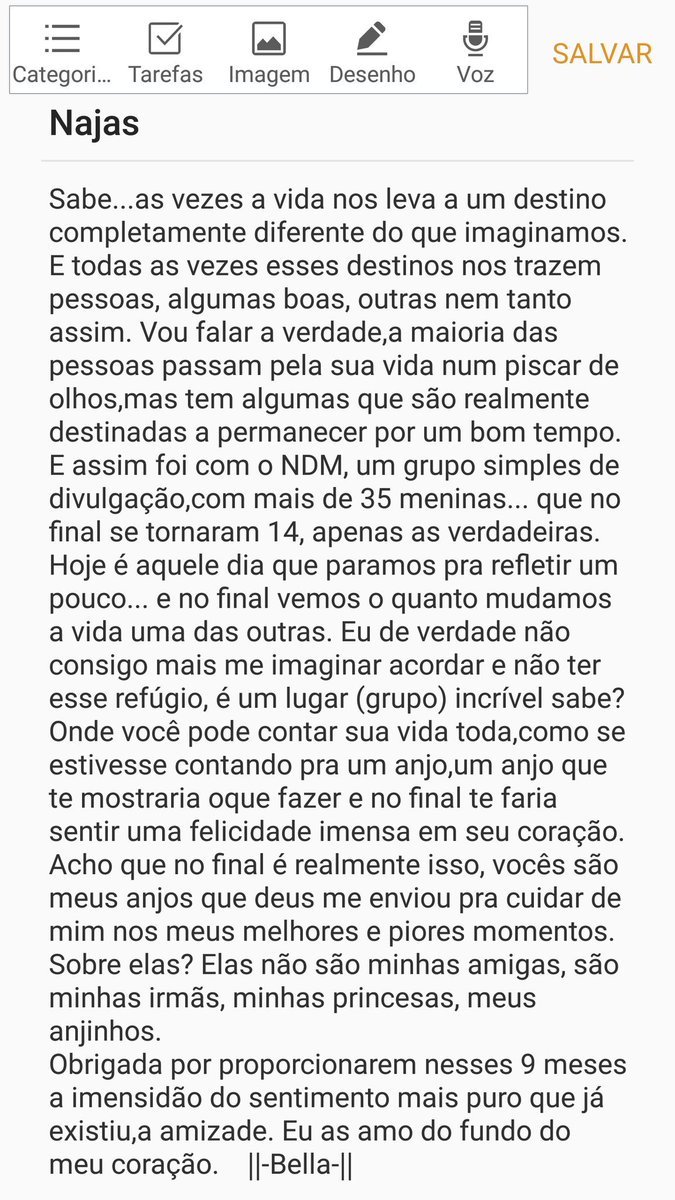 Categori... Tarefas Imagem Desenho Voz

SALVAR

Najas

Sabe...as vezes a vida nos leva a um destino completamente diferente do que imaginamos. E todas as vezes esses destinos nos trazem pessoas, algumas boas, outras nem tanto assim. Vou falar a verdade,a maioria das pessoas passam pela sua vida num piscar de olhos,mas tem algumas que são realmente destinadas a permanecer por um bom tempo. E assim foi com o NDM, um grupo simples de divulgação,com mais de 35 meninas... que no final se tornaram 14, apenas as verdadeiras. Hoje é aquele dia que paramos pra refletir um pouco... e no final vemos o quanto mudamos a vida uma das outras. Eu de verdade não consigo mais me imaginar acordar e não ter esse refúgio, é um lugar (grupo) incrível sabe? Onde você pode contar sua vida toda,como se estivesse contando pra um anjo,um anjo que te mostraria oque fazer e no final te faria sentir uma felicidade imensa em seu coração. Acho que no final é realmente isso, vocês são meus anjos que deus me enviou pra cuidar de mim nos meus melhores e piores momentos. Sobre elas? Elas não são minhas amigas, são minhas irmãs, minhas princesas, meus anjinhos.
Obrigada por proporcionarem nesses 9 meses a imensidão do sentimento mais puro que já existiu,a amizade. Eu as amo do fundo do meu coração. ||-Bella-||